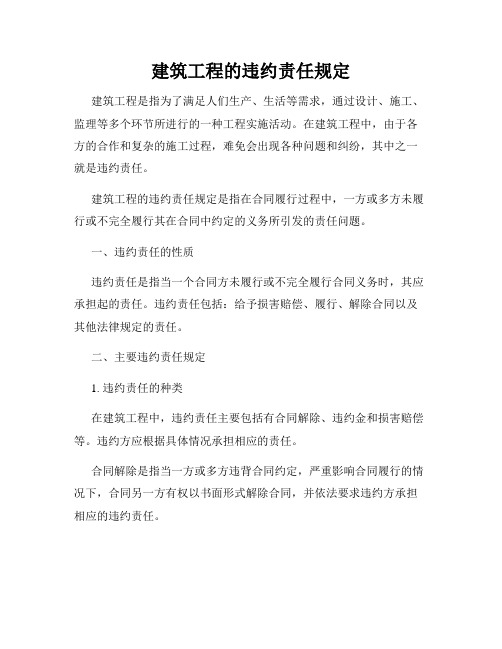 建筑工程的违约责任规定

建筑工程是指为了满足人们生产、生活等需求，通过设计、施工、监理等多个环节所进行的一种工程实施活动。在建筑工程中，由于各方的合作和复杂的施工过程，难免会出现各种问题和纠纷，其中之一就是违约责任。

建筑工程的违约责任规定是指在合同履行过程中，一方或多方未履行或不完全履行其在合同中约定的义务所引发的责任问题。

一、违约责任的性质

违约责任是指当一个合同方未履行或不完全履行合同义务时，其应承担起的责任。违约责任包括：给予损害赔偿、履行、解除合同以及其他法律规定的责任。

二、主要违约责任规定

1. 违约责任的种类

在建筑工程中，违约责任主要包括有合同解除、违约金和损害赔偿等。违约方应根据具体情况承担相应的责任。

合同解除是指当一方或多方违背合同约定，严重影响合同履行的情况下，合同另一方有权以书面形式解除合同，并依法要求违约方承担相应的违约责任。